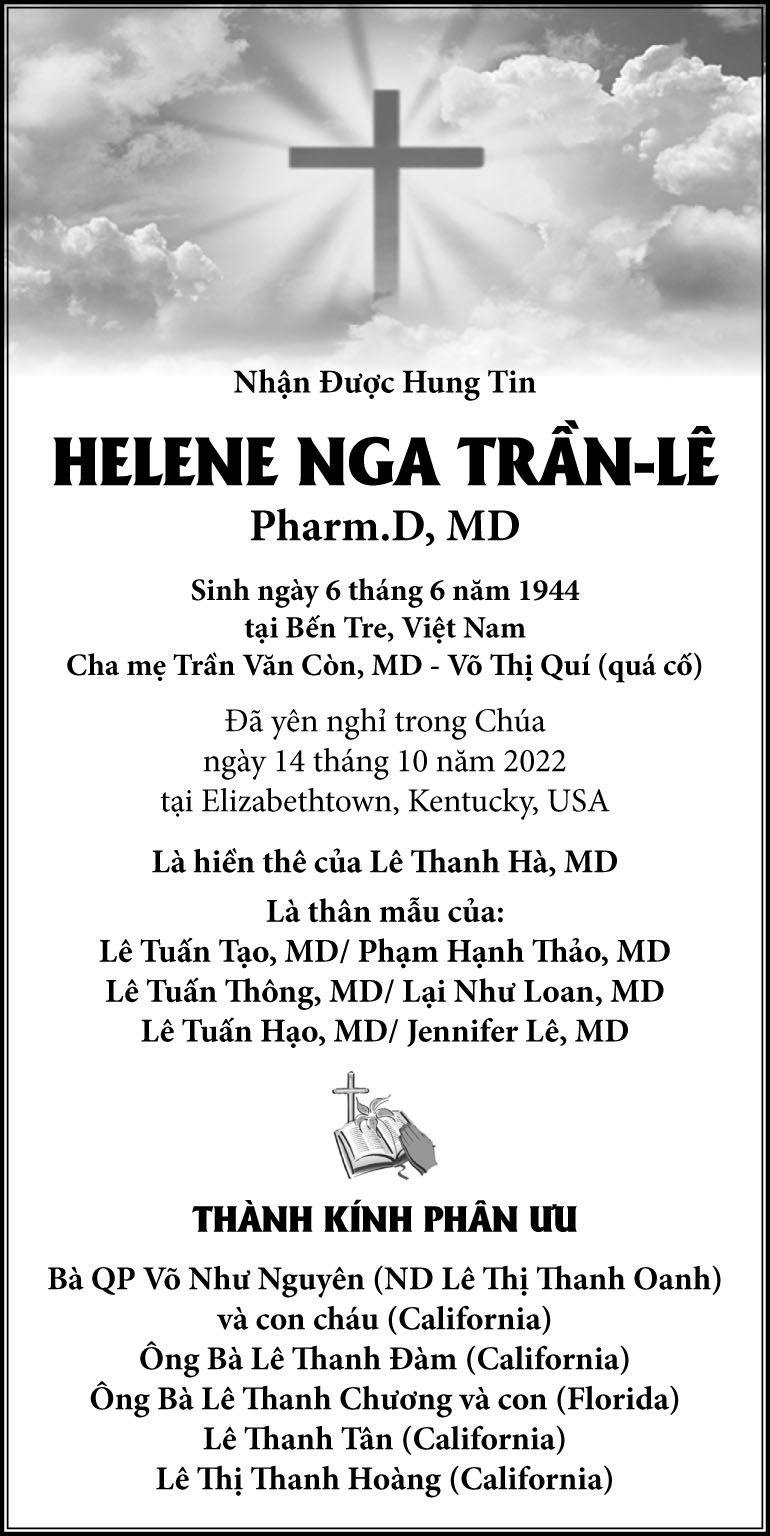 Nhận Được Hung Tin

HELENE NGA TRẦN-LÊ

Pharm.D, MD

Sinh ngày 6 tháng 6 năm 1944
tại Bến Tre, Việt Nam
Cha mẹ Trần Văn Còn, MD - Võ Thị Quí (quá cố)

Đã yên nghỉ trong Chúa
ngày 14 tháng 10 năm 2022
tại Elizabethtown, Kentucky, USA

Là hiền thê của Lê Thanh Hà, MD

Là thân mẫu của:
Lê Tuấn Tạo, MD/ Phạm Hạnh Thảo, MD
Lê Tuấn Thông, MD/ Lại Như Loan, MD
Lê Tuấn Hạo, MD/ Jennifer Lê, MD

THÀNH KÍNH PHÂN ƯU

Bà QP Võ Như Nguyên (ND Lê Thị Thanh Oanh)
và con cháu (California)
Ông Bà Lê Thanh Đàm (California)
Ông Bà Lê Thanh Chương và con (Florida)
Lê Thanh Tân (California)
Lê Thị Thanh Hoàng (California)